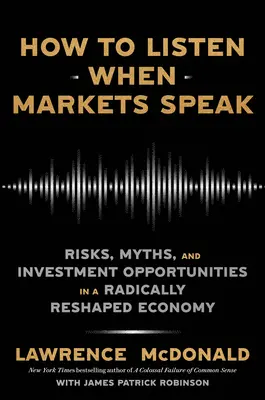 HOW TO LISTEN
WHEN
MARKETS SPEAK

RISKS, MYTHS, AND INVESTMENT OPPORTUNITIES IN A RADICALLY RESHAPED ECONOMY

LAWRENCE McDONALD
New York Times bestselling author of A Colossal Failure of Common Sense
WITH JAMES PATRICK ROBINSON